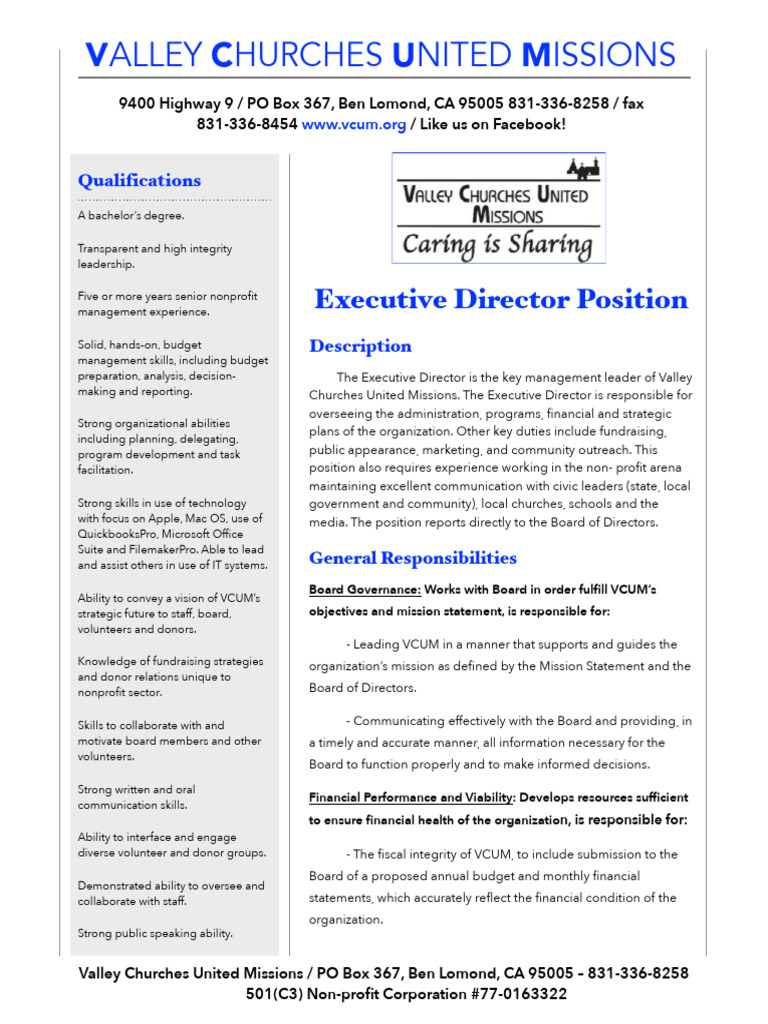 VALLEY CHURCHES UNITED MISSIONS

9400 Highway 9 / PO Box 367, Ben Lomond, CA 95005 831-336-8258 / fax 831-336-8454 www.vcum.org / Like us on Facebook!

Qualifications

A bachelor's degree.

Transparent and high integrity leadership.

Five or more years senior nonprofit management experience.

Solid, hands-on, budget management skills, including budget preparation, analysis, decision-making and reporting.

Strong organizational abilities including planning, delegating, program development and task facilitation.

Strong skills in use of technology with focus on Apple, Mac OS, use of QuickbooksPro, Microsoft Office Suite and FilemakerPro. Able to lead and assist others in use of IT systems.

Ability to convey a vision of VCUM's strategic future to staff, board, volunteers and donors.

Knowledge of fundraising strategies and donor relations unique to nonprofit sector.

Skills to collaborate with and motivate board members and other volunteers.

Strong written and oral communication skills.

Ability to interface and engage diverse volunteer and donor groups.

Demonstrated ability to oversee and collaborate with staff.

Strong public speaking ability.

VALLEY CHURCHES UNITED MISSIONS
Caring is Sharing

Executive Director Position

Description

The Executive Director is the key management leader of Valley Churches United Missions. The Executive Director is responsible for overseeing the administration, programs, financial and strategic plans of the organization. Other key duties include fundraising, public appearance, marketing, and community outreach. This position also requires experience working in the non- profit arena maintaining excellent communication with civic leaders (state, local government and community), local churches, schools and the media. The position reports directly to the Board of Directors.

General Responsibilities

Board Governance: Works with Board in order fulfill VCUM's objectives and mission statement, is responsible for:

- Leading VCUM in a manner that supports and guides the organization's mission as defined by the Mission Statement and the Board of Directors.

- Communicating effectively with the Board and providing, in a timely and accurate manner, all information necessary for the Board to function properly and to make informed decisions.

Financial Performance and Viability: Develops resources sufficient to ensure financial health of the organization, is responsible for:

- The fiscal integrity of VCUM, to include submission to the Board of a proposed annual budget and monthly financial statements, which accurately reflect the financial condition of the organization.

Valley Churches United Missions / PO Box 367, Ben Lomond, CA 95005 - 831-336-8258
501(C3) Non-profit Corporation #77-0163322